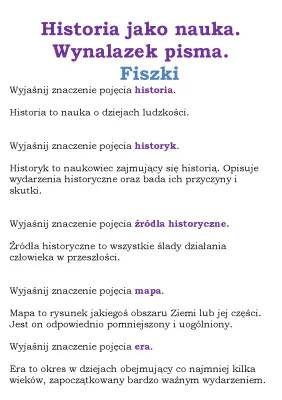 Historia jako nauka.
Wynalazek pisma.
Fiszki

Wyjaśnij znaczenie pojęcia historia.

Historia to nauka o dziejach ludzkości.

Wyjaśnij znaczenie pojęcia historyk.

Historyk to naukowiec zajmujący się historią. Opisuje wydarzenia historyczne oraz bada ich przyczyny i skutki.

Wyjaśnij znaczenie pojęcia źródła historyczne.

Źródła historyczne to wszystkie ślady działania człowieka w przeszłości.

Wyjaśnij znaczenie pojęcia mapa.

Mapa to rysunek jakiegoś obszaru Ziemi lub jej części. Jest on odpowiednio pomniejszony i uogólniony.

Wyjaśnij znaczenie pojęcia era.

Era to okres w dziejach obejmujący co najmniej kilka wieków, zapoczątkowany bardzo ważnym wydarzeniem.